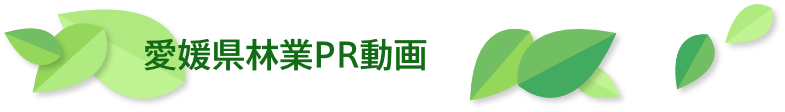 愛媛県林業PR動画